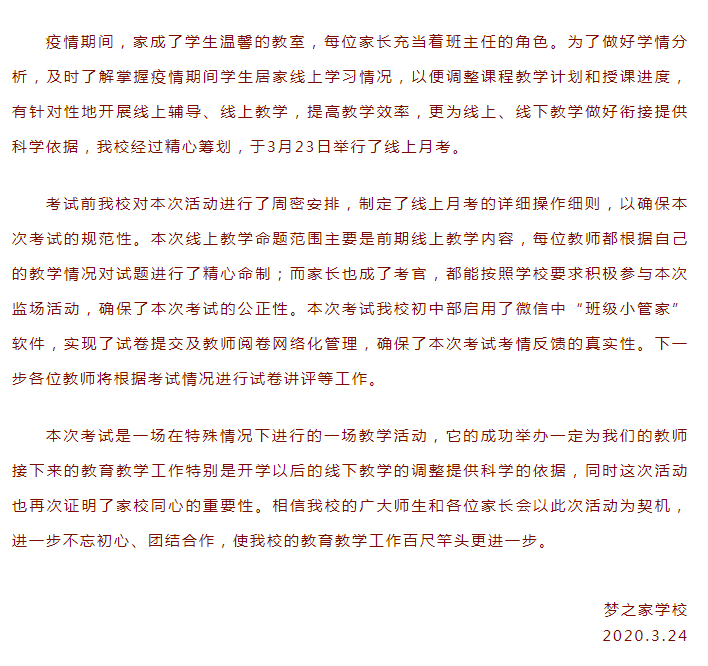 疫情期间，家成了学生温馨的教室，每位家长充当着班主任的角色。为了做好学情分析，及时了解掌握疫情期间学生居家线上学习情况，以便调整课程教学计划和授课进度，有针对性地开展线上辅导、线上教学，提高教学效率，更为线上、线下教学做好衔接提供科学依据，我校经过精心筹划，于3月23日举行了线上月考。

考试前我校对本次活动进行了周密安排，制定了线上月考的详细操作细则，以确保本次考试的规范性。本次线上教学命题范围主要是前期线上教学内容，每位教师都根据自己的教学情况对试题进行了精心命制；而家长也成了考官，都能按照学校要求积极参与本次监场活动，确保了本次考试的公正性。本次考试我校初中部启用了微信中“班级小管家”软件，实现了试卷提交及教师阅卷网络化管理，确保了本次考试考情反馈的真实性。下一步各位教师将根据考试情况进行试卷讲评等工作。

本次考试是一场在特殊情况下进行的一场教学活动，它的成功举办一定为我们的教师接下来的教育教学工作特别是开学以后的线下教学的调整提供科学的依据，同时这次活动也再次证明了家校同心的重要性。相信我校的广大师生和各位家长会以此次活动为契机，进一步不忘初心、团结合作，使我校的教育教学工作百尺竿头更进一步。

梦之家学校
2020.3.24